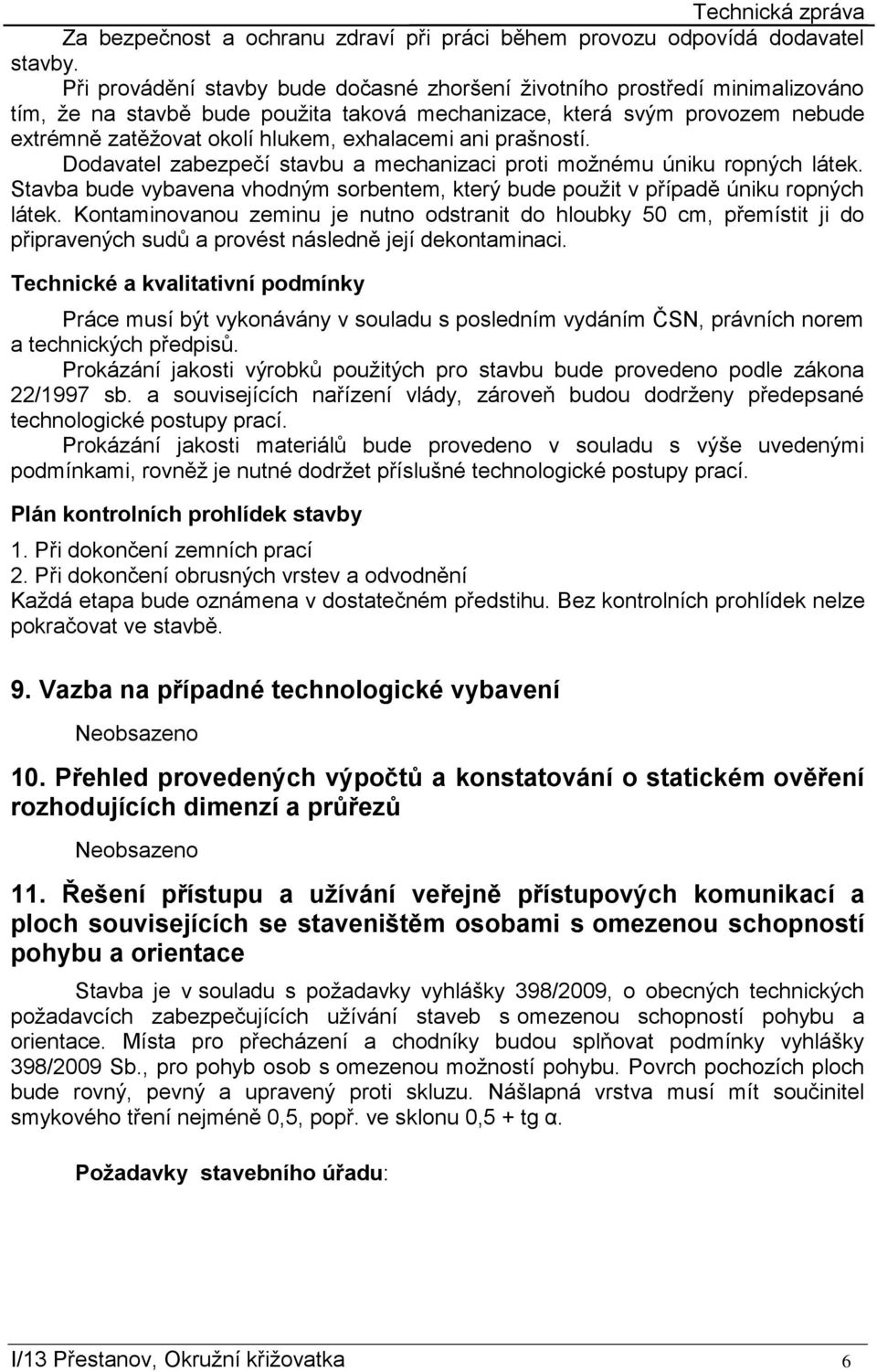 Technická zpráva

Za bezpečnost a ochranu zdraví při práci během provozu odpovídá dodavatel stavby.

Při provádění stavby bude dočasné zhoršení životního prostředí minimalizováno tím, že na stavbě bude použita taková mechanizace, která svým provozem nebude extrémně zatěžovat okolí hlukem, exhalacemi ani prašností.

Dodavatel zabezpečí stavbu a mechanizaci proti možnému úniku ropných látek. Stavba bude vybavena vhodným sorbentem, který bude použit v případě úniku ropných látek. Kontaminovanou zeminu je nutno odstranit do hloubky 50 cm, přemístit ji do připravených sudů a provést následně její dekontaminaci.

Technické a kvalitativní podmínky

Práce musí být vykonávány v souladu s posledním vydáním ČSN, právních norem a technických předpisů.

Prokázání jakosti výrobků použitých pro stavbu bude provedeno podle zákona 22/1997 sb. a souvisejících nařízení vlády, zároveň budou dodrženy předepsané technologické postupy prací.

Prokázání jakosti materiálů bude provedeno v souladu s výše uvedenými podmínkami, rovněž je nutné dodržet příslušné technologické postupy prací.

Plán kontrolních prohlídek stavby

1. Při dokončení zemních prací
2. Při dokončení obrusných vrstev a odvodnění
Každá etapa bude oznámena v dostatečném předstihu. Bez kontrolních prohlídek nelze pokračovat ve stavbě.

9. Vazba na případné technologické vybavení

Neobsazeno

10. Přehled provedených výpočtů a konstatování o statickém ověření rozhodujících dimenzí a průřezů

Neobsazeno

11. Řešení přístupu a užívání veřejně přístupových komunikací a ploch souvisejících se staveništěm osobami s omezenou schopností pohybu a orientace

Stavba je v souladu s požadavky vyhlášky 398/2009, o obecných technických požadavcích zabezpečujících užívání staveb s omezenou schopností pohybu a orientace. Místa pro přecházení a chodníky budou splňovat podmínky vyhlášky 398/2009 Sb., pro pohyb osob s omezenou možností pohybu. Povrch pochozích ploch bude rovný, pevný a upravený proti skluzu. Nášlapná vrstva musí mít součinitel smykového tření nejméně 0,5, popř. ve sklonu 0,5 + tg α.

Požadavky stavebního úřadu:

I/13 Přestanov, Okružní křižovatka 6